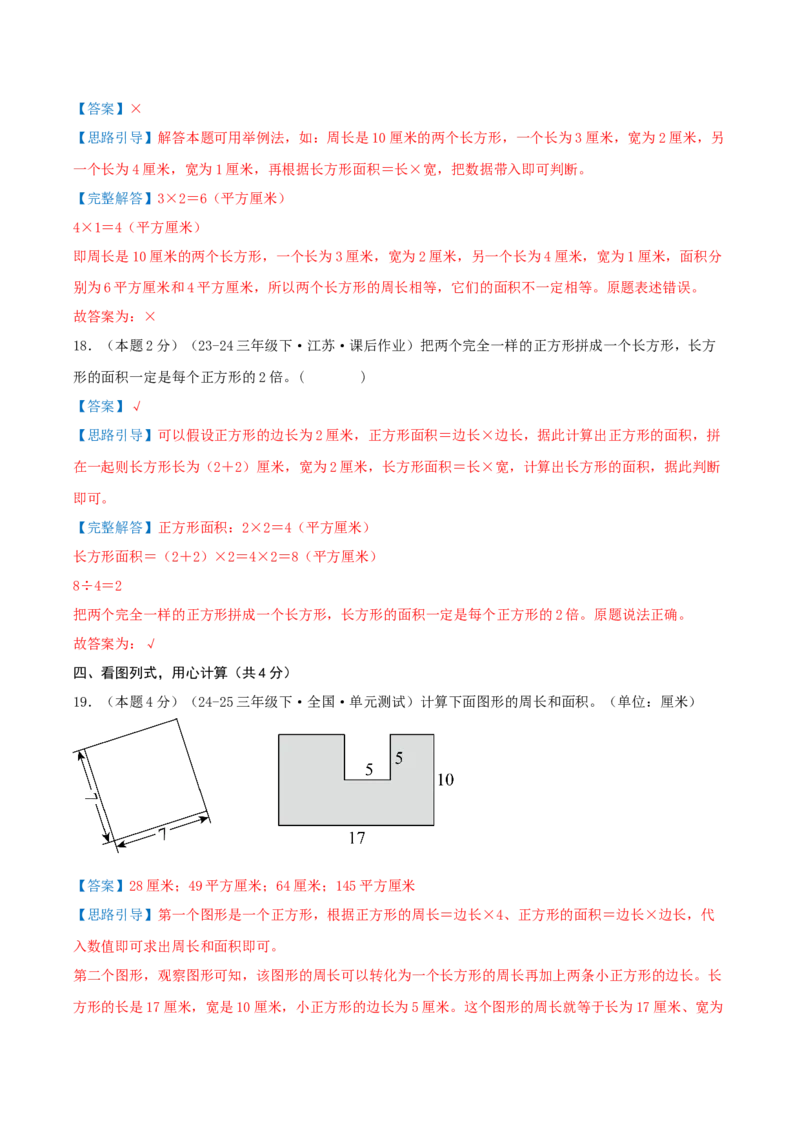 【答案】×

【思路引导】解答本题可用举例法，如：周长是10厘米的两个长方形，一个长为3厘米，宽为2厘米，另一个长为4厘米，宽为1厘米，再根据长方形面积＝长×宽，把数据带入即可判断。

【完整解答】3×2＝6（平方厘米）

4×1＝4（平方厘米）

即周长是10厘米的两个长方形，一个长为3厘米，宽为2厘米，另一个长为4厘米，宽为1厘米，面积分别为6平方厘米和4平方厘米，所以两个长方形的周长相等，它们的面积不一定相等。原题表述错误。

故答案为：×

18．（本题2分）（23-24三年级下·江苏·课后作业）把两个完全一样的正方形拼成一个长方形，长方形的面积一定是每个正方形的2倍。（　　）

【答案】√

【思路引导】可以假设正方形的边长为2厘米，正方形面积＝边长×边长，据此计算出正方形的面积，拼在一起则长方形长为（2＋2）厘米，宽为2厘米，长方形面积＝长×宽，计算出长方形的面积，据此判断即可。

【完整解答】正方形面积：2×2＝4（平方厘米）

长方形面积＝（2＋2）×2＝4×2＝8（平方厘米）

8÷4＝2

把两个完全一样的正方形拼成一个长方形，长方形的面积一定是每个正方形的2倍。原题说法正确。

故答案为：√

四、看图列式，用心计算（共4分）

19．（本题4分）（24-25三年级下·全国·单元测试）计算下面图形的周长和面积。（单位：厘米）

7

7

5

5

10

17

【答案】28厘米；49平方厘米；64厘米；145平方厘米

【思路引导】第一个图形是一个正方形，根据正方形的周长＝边长×4、正方形的面积＝边长×边长，代入数值即可求出周长和面积即可。

第二个图形，观察图形可知，该图形的周长可以转化为一个长方形的周长再加上两条小正方形的边长。长方形的长是17厘米，宽是10厘米，小正方形的边长为5厘米。这个图形的周长就等于长为17厘米、宽为